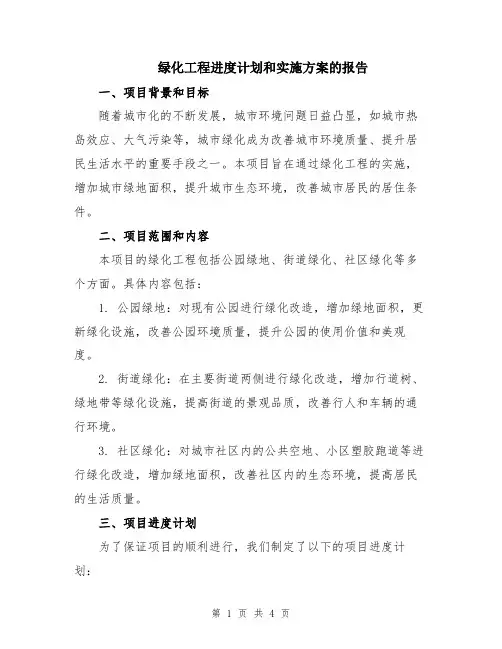 绿化工程进度计划和实施方案的报告

一、项目背景和目标

随着城市化的不断发展，城市环境问题日益凸显，如城市热岛效应、大气污染等，城市绿化成为改善城市环境质量、提升居民生活水平的重要手段之一。本项目旨在通过绿化工程的实施，增加城市绿地面积，提升城市生态环境，改善城市居民的居住条件。

二、项目范围和内容

本项目的绿化工程包括公园绿地、街道绿化、社区绿化等多个方面。具体内容包括：

1. 公园绿地：对现有公园进行绿化改造，增加绿地面积，更新绿化设施，改善公园环境质量，提升公园的使用价值和美观度。

2. 街道绿化：在主要街道两侧进行绿化改造，增加行道树、绿地带等绿化设施，提高街道的景观品质，改善行人和车辆的通行环境。

3. 社区绿化：对城市社区内的公共空地、小区塑胶跑道等进行绿化改造，增加绿地面积，改善社区内的生态环境，提高居民的生活质量。

三、项目进度计划

为了保证项目的顺利进行，我们制定了以下的项目进度计划：

第 1 页 共 4 页